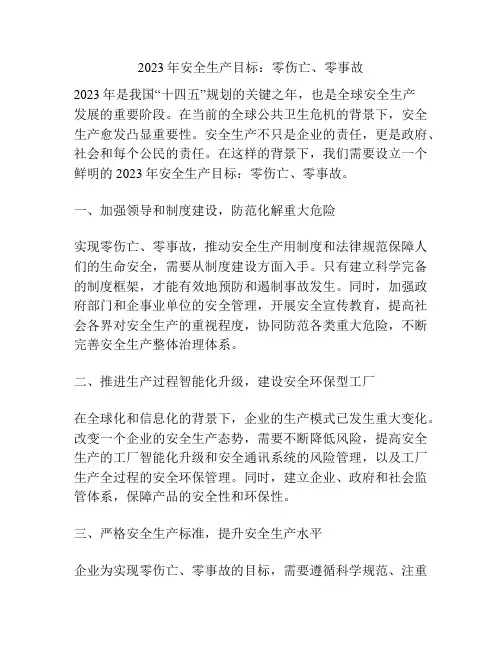 2023 年安全生产目标：零伤亡、零事故

2023 年是我国“十四五”规划的关键之年，也是全球安全生产发展的重要阶段。在当前的全球公共卫生危机的背景下，安全生产愈发凸显重要性。安全生产不只是企业的责任，更是政府、社会和每个公民的责任。在这样的背景下，我们需要设立一个鲜明的 2023 年安全生产目标：零伤亡、零事故。

一、加强领导和制度建设，防范化解重大危险

实现零伤亡、零事故，推动安全生产用制度和法律规范保障人们的生命安全，需要从制度建设方面入手。只有建立科学完备的制度框架，才能有效地预防和遏制事故发生。同时，加强政府部门和企事业单位的安全管理，开展安全宣传教育，提高社会各界对安全生产的重视程度，协同防范各类重大危险，不断完善安全生产整体治理体系。

二、推进生产过程智能化升级，建设安全环保型工厂

在全球化和信息化的背景下，企业的生产模式已发生重大变化。改变一个企业的安全生产态势，需要不断降低风险，提高安全生产的工厂智能化升级和安全通讯系统的风险管理，以及工厂生产全过程的安全环保管理。同时，建立企业、政府和社会监管体系，保障产品的安全性和环保性。

三、严格安全生产标准，提升安全生产水平

企业为实现零伤亡、零事故的目标，需要遵循科学规范、注重